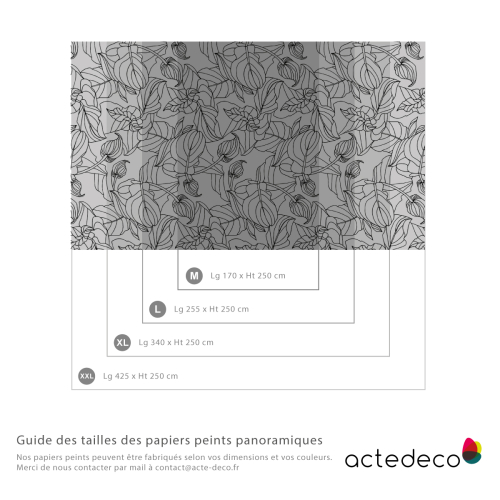 M Lg 170 x Ht 250 cm

L Lg 255 x Ht 250 cm

XL Lg 340 x Ht 250 cm

XXL Lg 425 x Ht 250 cm

Guide des tailles des papiers peints panoramiques

Nos papiers peints peuvent être fabriqués selon vos dimensions et vos couleurs. Merci de nous contacter par mail à contact@acte-deco.fr

actedeco